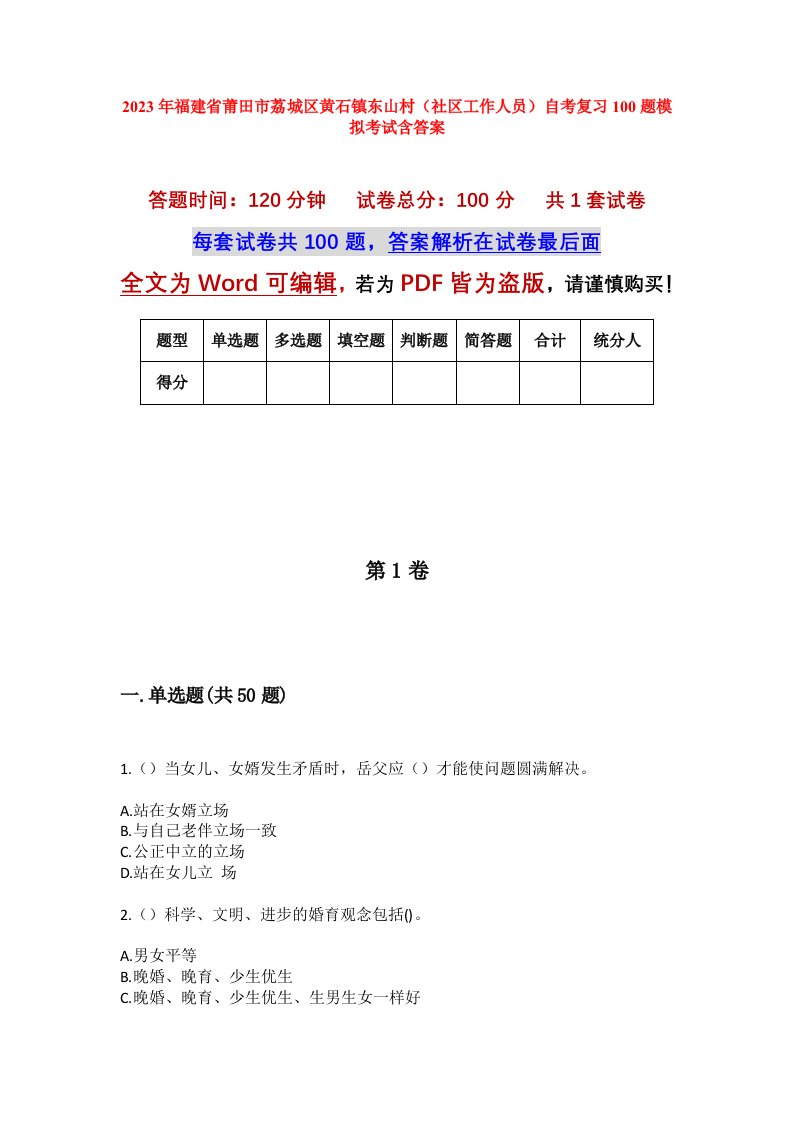 2023年福建省莆田市荔城区黄石镇东山村（社区工作人员）自考复习100题模拟考试含答案

答题时间：120分钟　　试卷总分：100分　　共1套试卷

每套试卷共100题，答案解析在试卷最后面

全文为Word可编辑，若为PDF皆为盗版，请谨慎购买！

| 题型 | 单选题 | 多选题 | 填空题 | 判断题 | 简答题 | 合计 | 统分人 |
|---|---|---|---|---|---|---|---|
| 得分 |  |  |  |  |  |  |  |

第1卷

一.单选题(共50题)

1.（）当女儿、女婿发生矛盾时，岳父应（）才能使问题圆满解决。

A.站在女婿立场
B.与自己老伴立场一致
C.公正中立的立场
D.站在女儿立 场

2.（）科学、文明、进步的婚育观念包括()。

A.男女平等
B.晚婚、晚育、少生优生
C.晚婚、晚育、少生优生、生男生女一样好